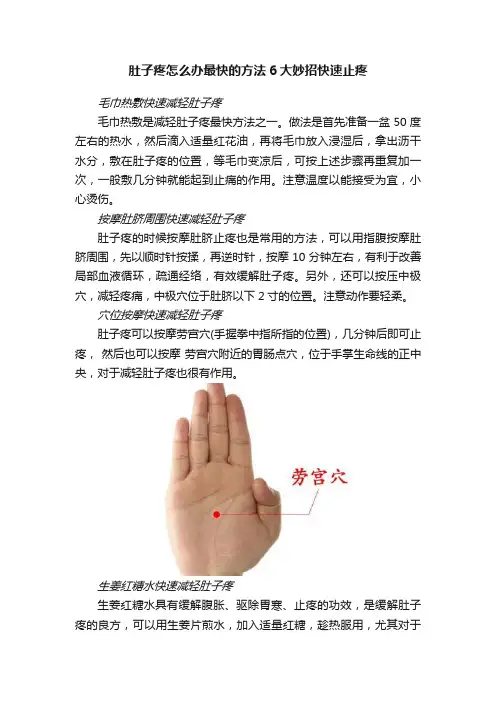 肚子疼怎么办最快的方法 6 大妙招快速止疼

毛巾热敷快速减轻肚子疼

毛巾热敷是减轻肚子疼最快方法之一。做法是首先准备一盆 50 度左右的热水，然后滴入适量红花油，再将毛巾放入浸湿后，拿出沥干水分，敷在肚子疼的位置，等毛巾变凉后，可按上述步骤再重复加一次，一般敷几分钟就能起到止痛的作用。注意温度以能接受为宜，小心烫伤。

按摩肚脐周围快速减轻肚子疼

肚子疼的时候按摩肚脐止疼也是常用的方法，可以用指腹按摩肚脐周围，先以顺时针按揉，再逆时针，按摩 10 分钟左右，有利于改善局部血液循环，疏通经络，有效缓解肚子疼。另外，还可以按压中极穴，减轻疼痛，中极穴位于肚脐以下 2 寸的位置。注意动作要轻柔。

穴位按摩快速减轻肚子疼

肚子疼可以按摩劳宫穴(手握拳中指所指的位置)，几分钟后即可止疼， 然后也可以按摩 劳宫穴附近的胃肠点穴，位于手掌生命线的正中央，对于减轻肚子疼也很有作用。

劳宫穴

生姜红糖水快速减轻肚子疼

生姜红糖水具有缓解腹胀、驱除胃寒、止疼的功效，是缓解肚子疼的良方，可以用生姜片煎水，加入适量红糖，趁热服用，尤其对于